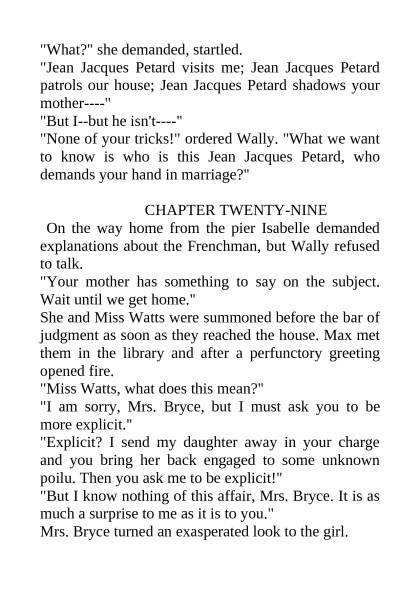 "What?" she demanded, startled.

"Jean Jacques Petard visits me; Jean Jacques Petard patrols our house; Jean Jacques Petard shadows your mother----"

"But I--but he isn't----"

"None of your tricks!" ordered Wally. "What we want to know is who is this Jean Jacques Petard, who demands your hand in marriage?"

CHAPTER TWENTY-NINE

On the way home from the pier Isabelle demanded explanations about the Frenchman, but Wally refused to talk.

"Your mother has something to say on the subject. Wait until we get home."

She and Miss Watts were summoned before the bar of judgment as soon as they reached the house. Max met them in the library and after a perfunctory greeting opened fire.

"Miss Watts, what does this mean?"

"I am sorry, Mrs. Bryce, but I must ask you to be more explicit."

"Explicit? I send my daughter away in your charge and you bring her back engaged to some unknown poilu. Then you ask me to be explicit!"

"But I know nothing of this affair, Mrs. Bryce. It is as much a surprise to me as it is to you."

Mrs. Bryce turned an exasperated look to the girl.